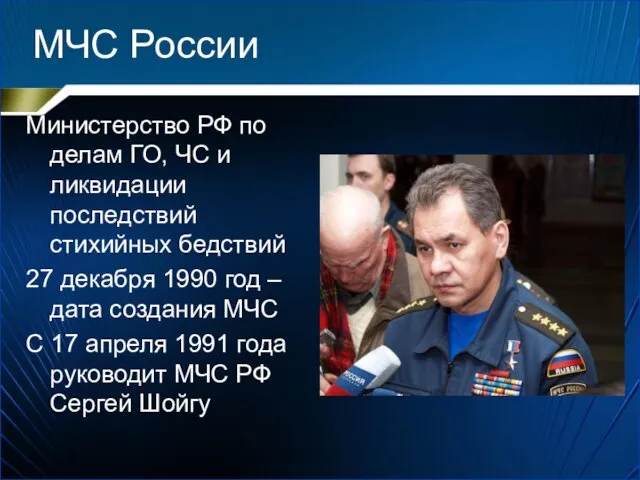 МЧС России

Министерство РФ по делам ГО, ЧС и ликвидации последствий стихийных бедствий

27 декабря 1990 год – дата создания МЧС

С 17 апреля 1991 года руководит МЧС РФ Сергей Шойгу

РОССИЯ

RUSSIA

МЧС РОССИИ